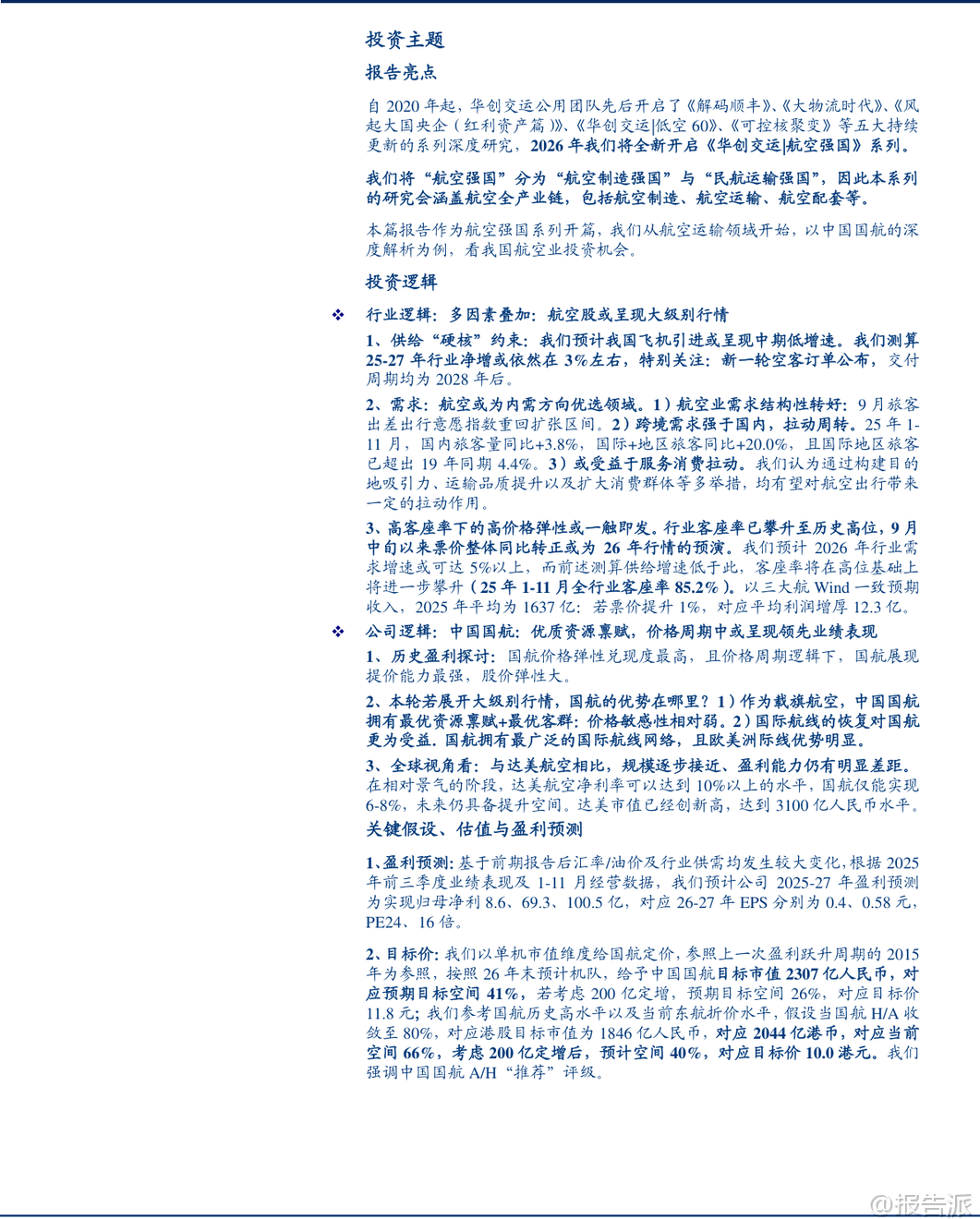 投资主题

报告亮点

自 2020 年起，华创交运公用团队先后开启了《解码顺丰》、《大物流时代》、《风起大国央企（红利资产篇）》、《华创交运|低空 60》、《可控核聚变》等五大持续更新的系列深度研究，2026 年我们将全新开启《华创交运|航空强国》系列。

我们将“航空强国”分为“航空制造强国”与“民航运输强国”，因此本系列的研究会涵盖航空全产业链，包括航空制造、航空运输、航空配套等。

本篇报告作为航空强国系列开篇，我们从航空运输领域开始，以中国国航的深度解析为例，看我国航空业投资机会。

投资逻辑

❖ 行业逻辑：多因素叠加：航空股或呈现大级别行情

1、供给“硬核”约束：我们预计我国飞机引进或呈现中期低增速。我们测算 25-27 年行业净增或依然在 3%左右，特别关注：新一轮空客订单公布，交付周期均为 2028 年后。

2、需求：航空或为内需方向优选领域。1）航空业需求结构性转好：9 月旅客出差出行意愿指数重回扩张区间。2）跨境需求强于国内，拉动周转。25 年 1-11 月，国内旅客量同比+3.8%，国际+地区旅客同比+20.0%，且国际地区旅客已超出 19 年同期 4.4%。3）或受益于服务消费拉动。我们认为通过构建目的地吸引力、运输品质提升以及扩大消费群体等多举措，均有望对航空出行带来一定的拉动作用。

3、高客座率下的高价格弹性或一触即发。行业客座率已攀升至历史高位，9 月中旬以来票价整体同比转正或为 26 年行情的预演。我们预计 2026 年行业需求增速或可达 5%以上，而前述测算供给增速低于此，客座率将在高位基础上将进一步攀升（25 年 1-11 月全行业客座率 85.2%）。以三大航 Wind 一致预期收入，2025 年平均为 1637 亿：若票价提升 1%，对应平均利润增厚 12.3 亿。

❖ 公司逻辑：中国国航：优质资源禀赋，价格周期中或呈现领先业绩表现

1、历史盈利探讨：国航价格弹性兑现度最高，且价格周期逻辑下，国航展现提价能力最强，股价弹性大。

2、本轮若展开大级别行情，国航的优势在哪里？1）作为载旗航空，中国国航拥有最优资源禀赋+最优客群：价格敏感性相对弱。2）国际航线的恢复对国航更为受益。国航拥有最广泛的国际航线网络，且欧美洲际线优势明显。

3、全球视角看：与达美航空相比，规模逐步接近、盈利能力仍有明显差距。在相对景气的阶段，达美航空净利率可以达到 10%以上的水平，国航仅能实现 6-8%，未来仍具备提升空间。达美市值已经创新高，达到 3100 亿人民币水平。

关键假设、估值与盈利预测

1、盈利预测：基于前期报告后汇率/油价及行业供需均发生较大变化，根据 2025 年前三季度业绩表现及 1-11 月经营数据，我们预计公司 2025-27 年盈利预测为实现归母净利 8.6、69.3、100.5 亿，对应 26-27 年 EPS 分别为 0.4、0.58 元，PE24、16 倍。

2、目标价：我们以单机市值维度给国航定价，参照上一次盈利跃升周期的 2015 年为参照，按照 26 年末预计机队，给予中国国航目标市值 2307 亿人民币，对应预期目标空间 41%，若考虑 200 亿定增，预期目标空间 26%，对应目标价 11.8 元；我们参考国航历史高水平以及当前东航折价水平，假设当国航 H/A 收敛至 80%，对应港股目标市值为 1846 亿人民币，对应 2044 亿港币，对应当前空间 66%，考虑 200 亿定增后，预计空间 40%，对应目标价 10.0 港元。我们强调中国国航 A/H“推荐”评级。

@报告派